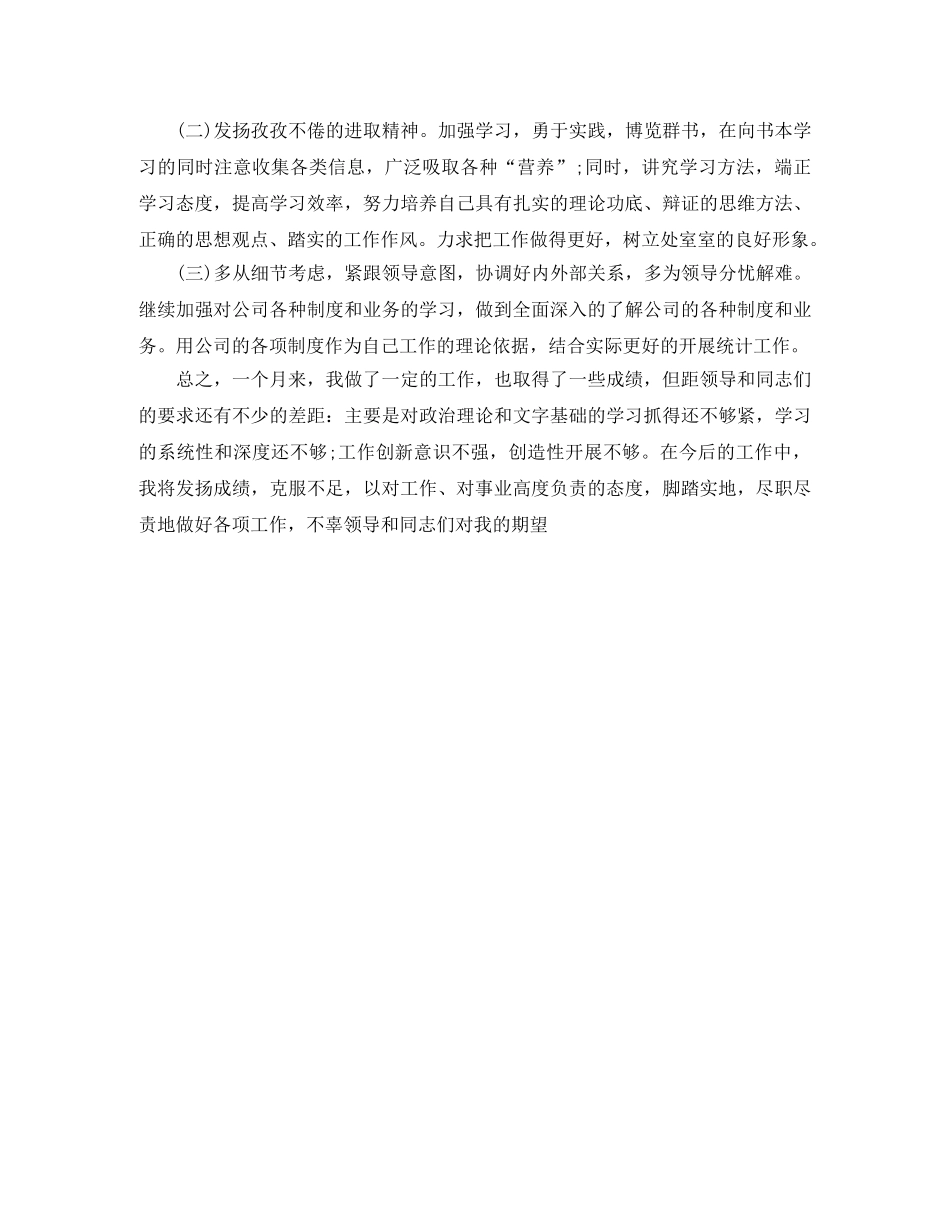 (二)发扬孜孜不倦的进取精神。加强学习，勇于实践，博览群书，在向书本学习的同时注意收集各类信息，广泛吸取各种“营养”;同时，讲究学习方法，端正学习态度，提高学习效率，努力培养自己具有扎实的理论功底、辩证的思维方法、正确的思想观点、踏实的工作作风。力求把工作做得更好，树立处室室的良好形象。

(三)多从细节考虑，紧跟领导意图，协调好内外部关系，多为领导分忧解难。继续加强对公司各种制度和业务的学习，做到全面深入的了解公司的各种制度和业务。用公司的各项制度作为自己工作的理论依据，结合实际更好的开展统计工作。

总之，一个月来，我做了一定的工作，也取得了一些成绩，但距领导和同志们的要求还有不少的差距：主要是对政治理论和文字基础的学习抓得还不够紧，学习的系统性和深度还不够;工作创新意识不强，创造性开展不够。在今后的工作中，我将发扬成绩，克服不足，以对工作、对事业高度负责的态度，脚踏实地，尽职尽责地做好各项工作，不辜领导和同志们对我的期望